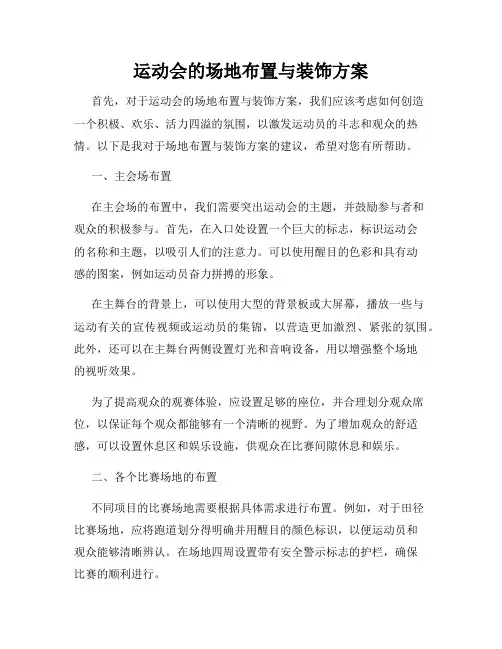 运动会的场地布置与装饰方案

首先，对于运动会的场地布置与装饰方案，我们应该考虑如何创造一个积极、欢乐、活力四溢的氛围，以激发运动员的斗志和观众的热情。以下是我对于场地布置与装饰方案的建议，希望对您有所帮助。

一、主会场布置

在主会场的布置中，我们需要突出运动会的主题，并鼓励参与者和观众的积极参与。首先，在入口处设置一个巨大的标志，标识运动会的名称和主题，以吸引人们的注意力。可以使用醒目的色彩和具有动感的图案，例如运动员奋力拼搏的形象。

在主舞台的背景上，可以使用大型的背景板或大屏幕，播放一些与运动有关的宣传视频或运动员的集锦，以营造更加激烈、紧张的氛围。此外，还可以在主舞台两侧设置灯光和音响设备，用以增强整个场地的视听效果。

为了提高观众的观赛体验，应设置足够的座位，并合理划分观众席位，以保证每个观众都能够有一个清晰的视野。为了增加观众的舒适感，可以设置休息区和娱乐设施，供观众在比赛间隙休息和娱乐。

二、各个比赛场地的布置

不同项目的比赛场地需要根据具体需求进行布置。例如，对于田径比赛场地，应将跑道划分得明确并用醒目的颜色标识，以便运动员和观众能够清晰辨认。在场地四周设置带有安全警示标志的护栏，确保比赛的顺利进行。